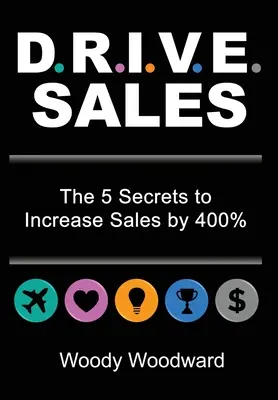 D.R.I.V.E.
SALES

The 5 Secrets to Increase Sales by 400%

$

Woody Woodward